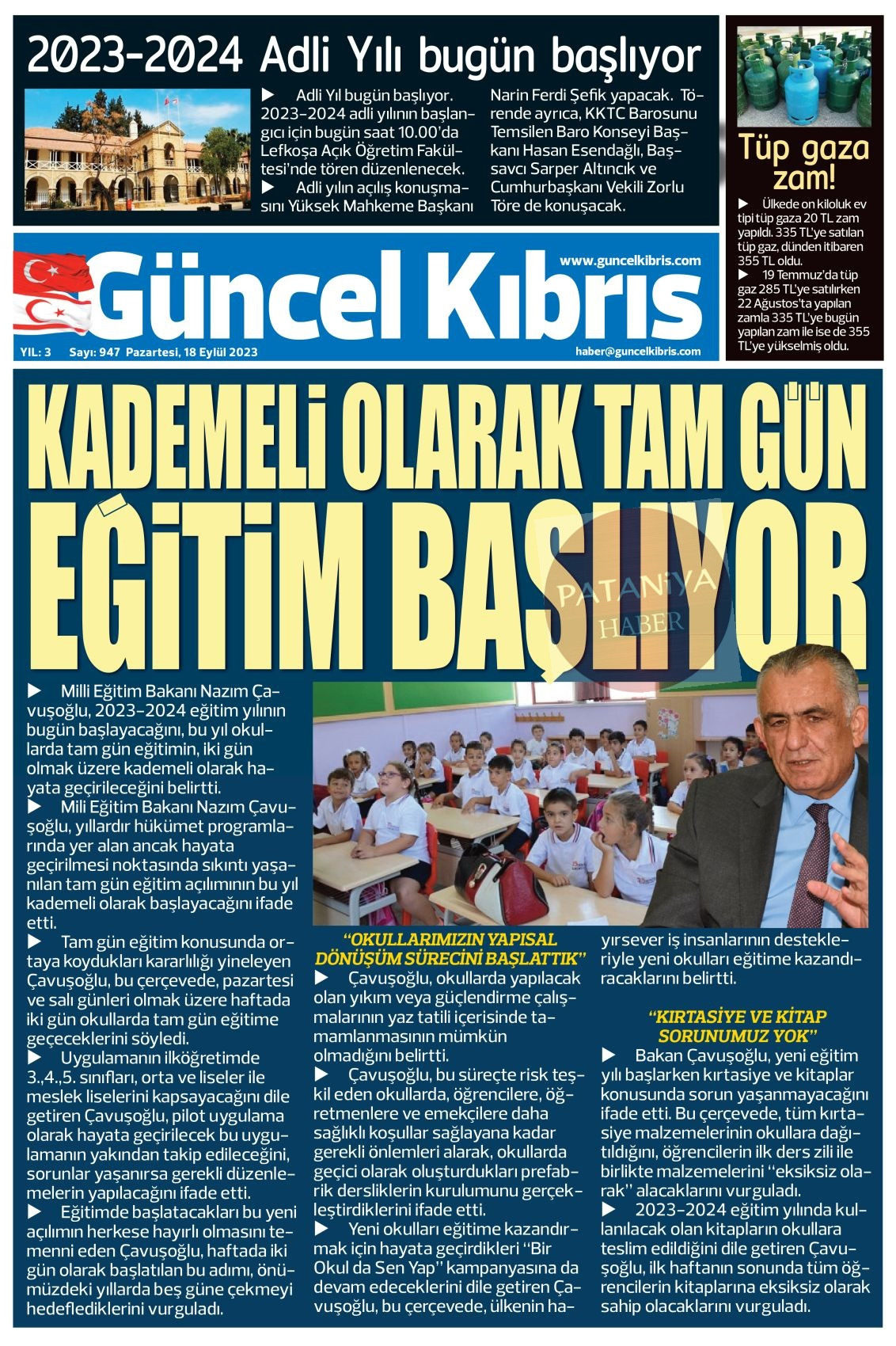 2023-2024 Adli Yılı bugün başlıyor

▶ Adli Yıl bugün başlıyor. 2023-2024 adli yılının başlangıcı için bugün saat 10.00'da Lefkoşa Açık Öğretim Fakültesi'nde tören düzenlenecek.
▶ Adli yılın açılış konuşmasını Yüksek Mahkeme Başkanı Narin Ferdi Şefik yapacak. Törende ayrıca, KKTC Barosunu Temsilen Baro Konseyi Başkanı Hasan Esendağlı, Başsavcı Sarper Altıncık ve Cumhurbaşkanı Vekili Zorlu Töre de konuşacak.

Tüp gaza zam!

▶ Ülkede on kiloluk ev tipi tüp gaza 20 TL zam yapıldı. 335 TL'ye satılan tüp gaz, dünden itibaren 355 TL oldu.
▶ 19 Temmuz'da tüp gaz 285 TL'ye satılırken 22 Ağustos'ta yapılan zamla 335 TL'ye bugün yapılan zam ile ise de 355 TL'ye yükselmiş oldu.

Güncel Kıbrıs
www.guncelkibris.com
YIL: 3 Sayı: 947 Pazartesi, 18 Eylül 2023
haber@guncelkibris.com

KADEMELİ OLARAK TAM GÜN EĞİTİM BAŞLIYOR

PATANİYA HABER

▶ Milli Eğitim Bakanı Nazım Çavuşoğlu, 2023-2024 eğitim yılının bugün başlayacağını, bu yıl okullarda tam gün eğitimin, iki gün olmak üzere kademeli olarak hayata geçirileceğini belirtti.
▶ Mili Eğitim Bakanı Nazım Çavuşoğlu, yıllardır hükümet programlarında yer alan ancak hayata geçirilmesi noktasında sıkıntı yaşanılan tam gün eğitim açılımının bu yıl kademeli olarak başlayacağını ifade etti.
▶ Tam gün eğitim konusunda ortaya koydukları kararlılığı yineleyen Çavuşoğlu, bu çerçevede, pazartesi ve salı günleri olmak üzere haftada iki gün okullarda tam gün eğitime geçeceklerini söyledi.
▶ Uygulamanın ilköğretimde 3.,4.,5. sınıfları, orta ve liseler ile meslek liselerini kapsayacağını dile getiren Çavuşoğlu, pilot uygulama olarak hayata geçirilecek bu uygulamanın yakından takip edileceğini, sorunlar yaşanırsa gerekli düzenlemelerin yapılacağını ifade etti.
▶ Eğitimde başlatacakları bu yeni açılımın herkese hayırlı olmasını temenni eden Çavuşoğlu, haftada iki gün olarak başlatılan bu adımı, önümüzdeki yıllarda beş güne çekmeyi hedeflediklerini vurguladı.

"OKULLARIMIZIN YAPISAL DÖNÜŞÜM SÜRECİNİ BAŞLATTIK"
▶ Çavuşoğlu, okullarda yapılacak olan yıkım veya güçlendirme çalışmalarının yaz tatili içerisinde tamamlanmasının mümkün olmadığını belirtti.
▶ Çavuşoğlu, bu süreçte risk teşkil eden okullarda, öğrencilere, öğretmenlere ve emekçilere daha sağlıklı koşullar sağlayana kadar gerekli önlemleri alarak, okullarda geçici olarak oluşturdukları prefabrik dersliklerin kurulumunu gerçekleştirdiklerini ifade etti.
▶ Yeni okulları eğitime kazandırmak için hayata geçirdikleri "Bir Okul da Sen Yap" kampanyasına da devam edeceklerini dile getiren Çavuşoğlu, bu çerçevede, ülkenin hayırsever iş insanlarının destekleriyle yeni okulları eğitime kazandıracaklarını belirtti.

"KIRTASİYE VE KİTAP SORUNUMUZ YOK"
▶ Bakan Çavuşoğlu, yeni eğitim yılı başlarken kırtasiye ve kitaplar konusunda sorun yaşanmayacağını ifade etti. Bu çerçevede, tüm kırtasiye malzemelerinin okullara dağıtıldığını, öğrencilerin ilk ders zili ile birlikte malzemelerini "eksiksiz olarak" alacaklarını vurguladı.
▶ 2023-2024 eğitim yılında kullanılacak olan kitapların okullara teslim edildiğini dile getiren Çavuşoğlu, ilk haftanın sonunda tüm öğrencilerin kitaplarına eksiksiz olarak sahip olacaklarını vurguladı.